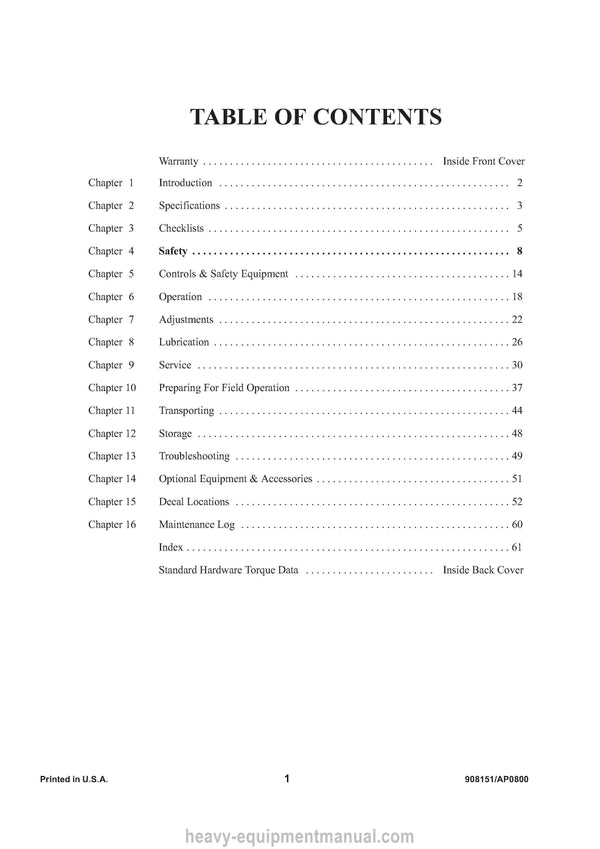 TABLE OF CONTENTS

Warranty Inside Front Cover
Chapter 1 Introduction 2
Chapter 2 Specifications 3
Chapter 3 Checklists 5
Chapter 4 Safety 8
Chapter 5 Controls & Safety Equipment 14
Chapter 6 Operation 18
Chapter 7 Adjustments 22
Chapter 8 Lubrication 26
Chapter 9 Service 30
Chapter 10 Preparing For Field Operation 37
Chapter 11 Transporting 44
Chapter 12 Storage 48
Chapter 13 Troubleshooting 49
Chapter 14 Optional Equipment & Accessories 51
Chapter 15 Decal Locations 52
Chapter 16 Maintenance Log 60
Index 61
Standard Hardware Torque Data Inside Back Cover

Printed in U.S.A. 1 908151/AP0800

heavy-equipmentmanual.com